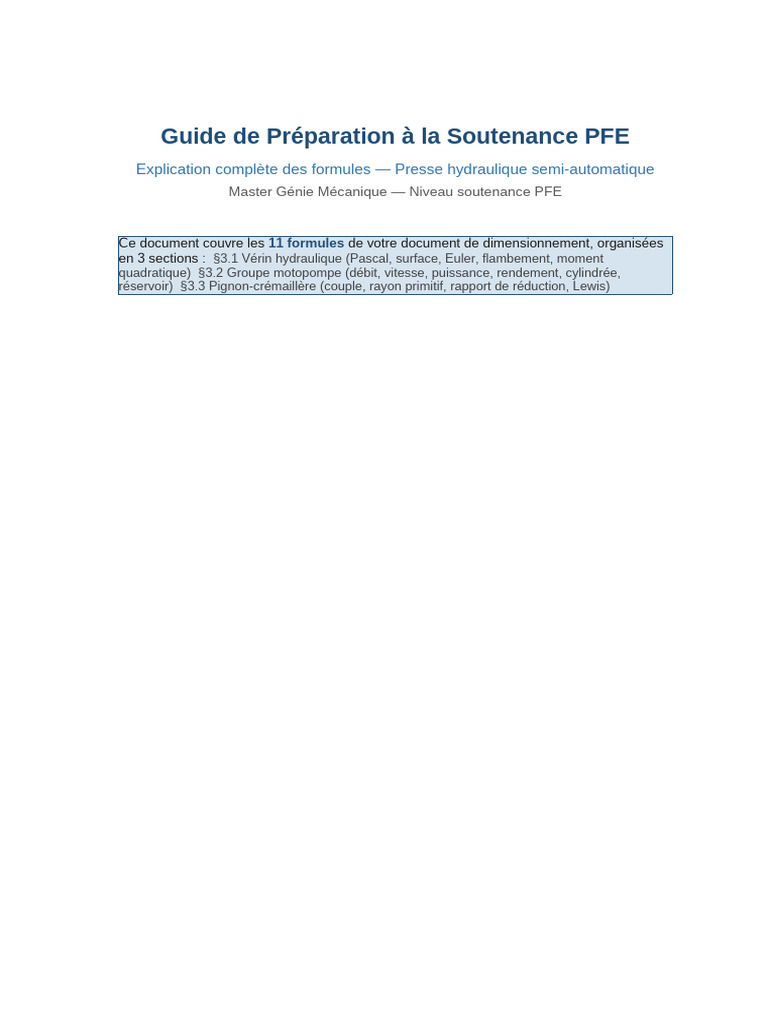 Guide de Préparation à la Soutenance PFE

Explication complète des formules — Presse hydraulique semi-automatique

Master Génie Mécanique — Niveau soutenance PFE

Ce document couvre les 11 formules de votre document de dimensionnement, organisées en 3 sections : §3.1 Vérin hydraulique (Pascal, surface, Euler, flambement, moment quadratique) §3.2 Groupe motopompe (débit, vitesse, puissance, rendement, cylindrée, réservoir) §3.3 Pignon-crémaillère (couple, rayon primitif, rapport de réduction, Lewis)